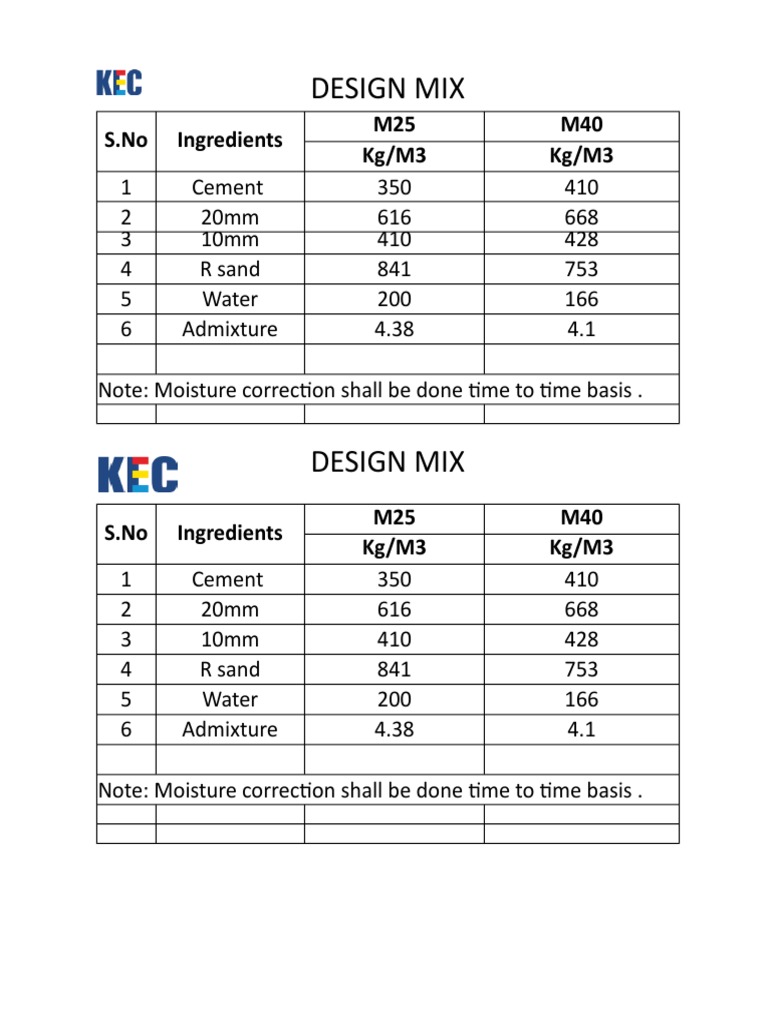 KEC

DESIGN MIX

| S.No | Ingredients | M25 Kg/M3 | M40 Kg/M3 |
|---|---|---|---|
| 1 | Cement | 350 | 410 |
| 2 | 20mm | 616 | 668 |
| 3 | 10mm | 410 | 428 |
| 4 | R sand | 841 | 753 |
| 5 | Water | 200 | 166 |
| 6 | Admixture | 4.38 | 4.1 |

Note: Moisture correction shall be done time to time basis .

KEC

DESIGN MIX

| S.No | Ingredients | M25 Kg/M3 | M40 Kg/M3 |
|---|---|---|---|
| 1 | Cement | 350 | 410 |
| 2 | 20mm | 616 | 668 |
| 3 | 10mm | 410 | 428 |
| 4 | R sand | 841 | 753 |
| 5 | Water | 200 | 166 |
| 6 | Admixture | 4.38 | 4.1 |

Note: Moisture correction shall be done time to time basis .